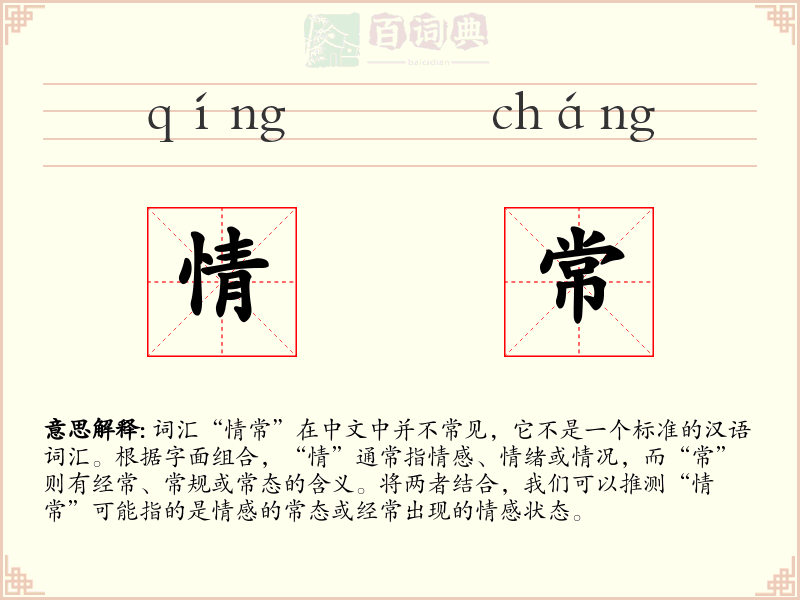 百词典
baicidian

qíng　　cháng

情　　常

意思解释: 词汇“情常”在中文中并不常见，它不是一个标准的汉语词汇。根据字面组合，“情”通常指情感、情绪或情况，而“常”则有经常、常规或常态的含义。将两者结合，我们可以推测“情常”可能指的是情感的常态或经常出现的情感状态。